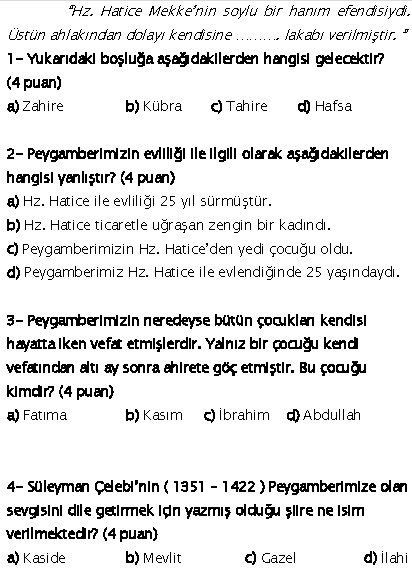 "Hz. Hatice Mekke'nin soylu bir hanım efendisiydi. Üstün ahlakından dolayı kendisine .......... lakabı verilmiştir. "
1- Yukarıdaki boşluğa aşağıdakilerden hangisi gelecektir? (4 puan)
a) Zahire b) Kübra c) Tahire d) Hafsa

2- Peygamberimizin evliliği ile ilgili olarak aşağıdakilerden hangisi yanlıştır? (4 puan)
a) Hz. Hatice ile evliliği 25 yıl sürmüştür.
b) Hz. Hatice ticaretle uğraşan zengin bir kadındı.
c) Peygamberimizin Hz. Hatice'den yedi çocuğu oldu.
d) Peygamberimiz Hz. Hatice ile evlendiğinde 25 yaşındaydı.

3- Peygamberimizin neredeyse bütün çocukları kendisi hayatta iken vefat etmişlerdir. Yalnız bir çocuğu kendi vefatından altı ay sonra ahirete göç etmiştir. Bu çocuğu kimdir? (4 puan)
a) Fatıma b) Kasım c) İbrahim d) Abdullah

4- Süleyman Çelebi'nin ( 1351 - 1422 ) Peygamberimize olan sevgisini dile getirmek için yazmış olduğu şiire ne isim verilmektedir? (4 puan)
a) Kaside b) Mevlit c) Gazel d) İlahi